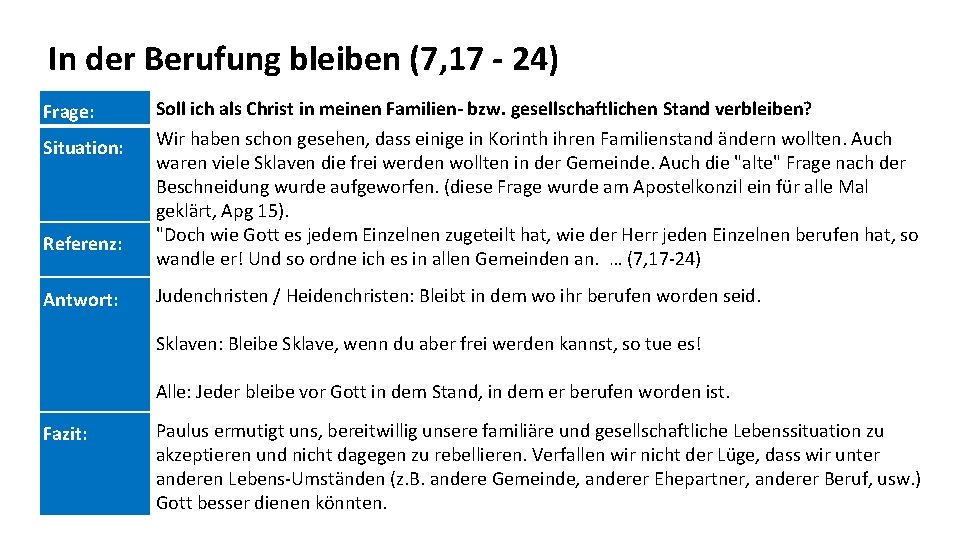 In der Berufung bleiben (7,17 - 24)

Frage:

Soll ich als Christ in meinen Familien- bzw. gesellschaftlichen Stand verbleiben?

Situation:

Wir haben schon gesehen, dass einige in Korinth ihren Familienstand ändern wollten. Auch waren viele Sklaven die frei werden wollten in der Gemeinde. Auch die "alte" Frage nach der Beschneidung wurde aufgeworfen. (diese Frage wurde am Apostelkonzil ein für alle Mal geklärt, Apg 15).

Referenz:

"Doch wie Gott es jedem Einzelnen zugeteilt hat, wie der Herr jeden Einzelnen berufen hat, so wandle er! Und so ordne ich es in allen Gemeinden an. … (7,17-24)

Antwort:

Judenchristen / Heidenchristen: Bleibt in dem wo ihr berufen worden seid.

Sklaven: Bleibe Sklave, wenn du aber frei werden kannst, so tue es!

Alle: Jeder bleibe vor Gott in dem Stand, in dem er berufen worden ist.

Fazit:

Paulus ermutigt uns, bereitwillig unsere familiäre und gesellschaftliche Lebenssituation zu akzeptieren und nicht dagegen zu rebellieren. Verfallen wir nicht der Lüge, dass wir unter anderen Lebens-Umständen (z.B. andere Gemeinde, anderer Ehepartner, anderer Beruf, usw.) Gott besser dienen könnten.